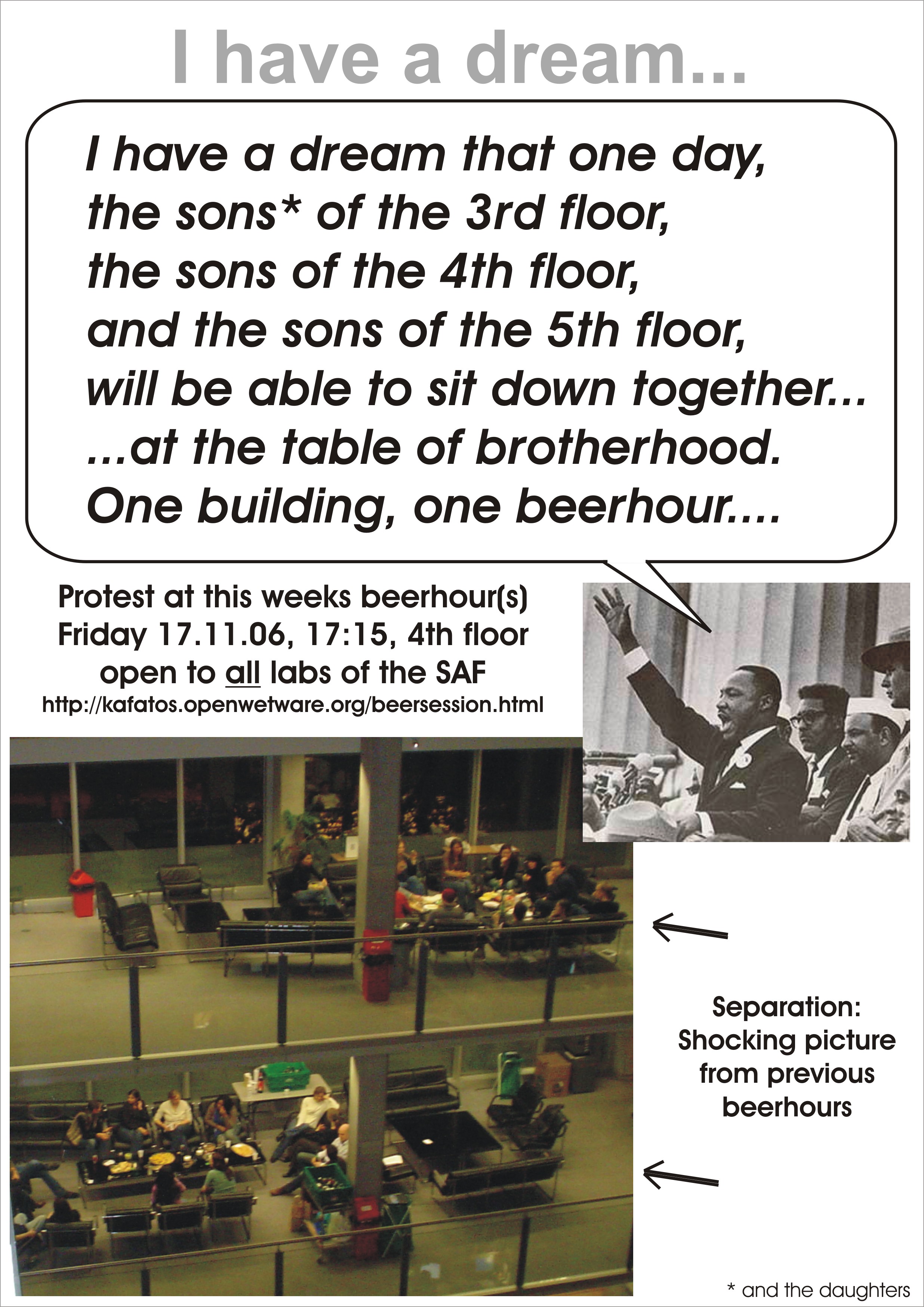 I have a dream...

I have a dream that one day,
the sons* of the 3rd floor,
the sons of the 4th floor,
and the sons of the 5th floor,
will be able to sit down together...
...at the table of brotherhood.
One building, one beerhour....

Protest at this weeks beerhour(s)
Friday 17.11.06, 17:15, 4th floor
open to all labs of the SAF
http://kafatos.openwetware.org/beersession.html

Separation:
Shocking picture
from previous
beerhours

* and the daughters